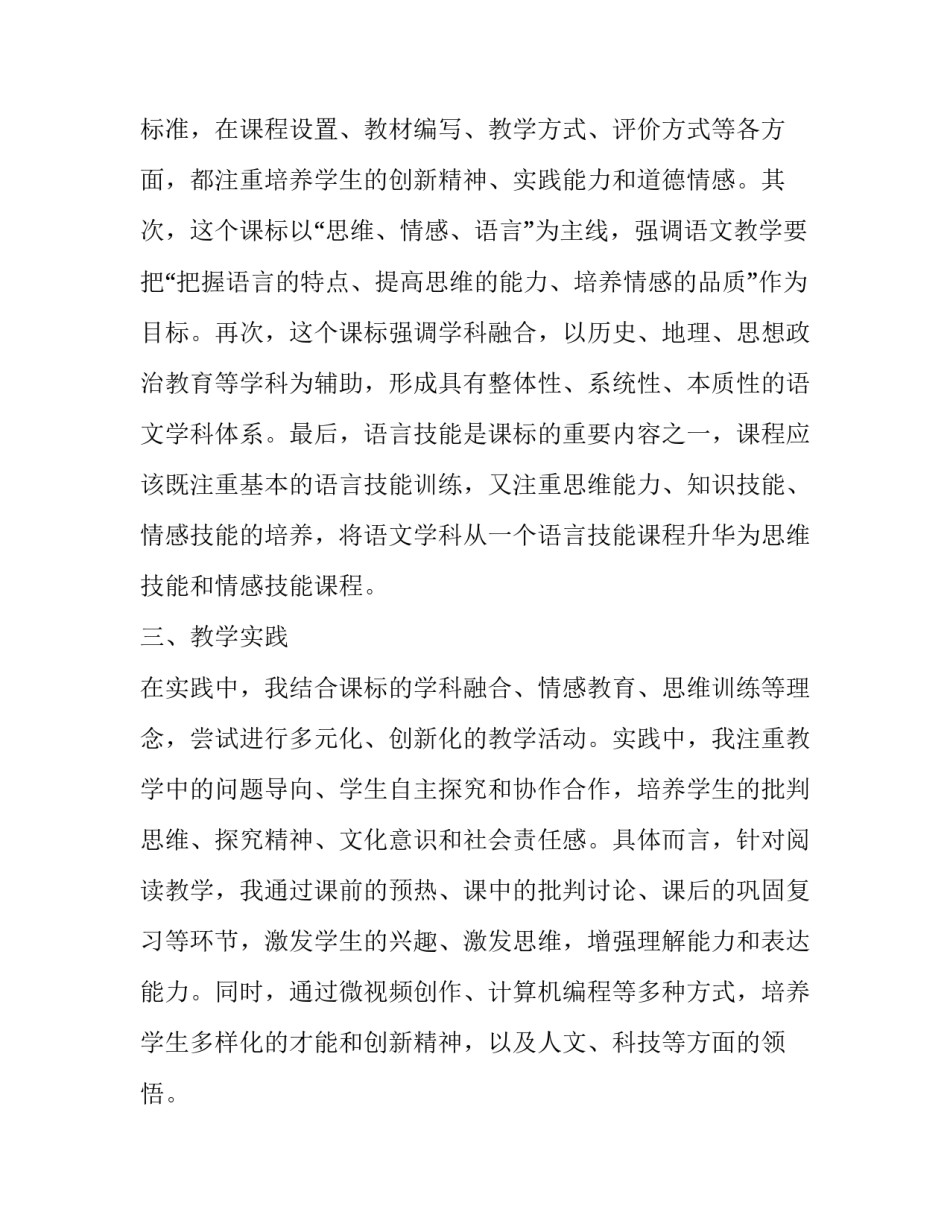 标准，在课程设置、教材编写、教学方式、评价方式等各方面，都注重培养学生的创新精神、实践能力和道德情感。其次，这个课标以“思维、情感、语言”为主线，强调语文教学要把“把握语言的特点、提高思维的能力、培养情感的品质”作为目标。再次，这个课标强调学科融合，以历史、地理、思想政治教育等学科为辅助，形成具有整体性、系统性、本质性的语文学科体系。最后，语言技能是课标的重要内容之一，课程应该既注重基本的语言技能训练，又注重思维能力、知识技能、情感技能的培养，将语文学科从一个语言技能课程升华为思维技能和情感技能课程。

三、教学实践

在实践中，我结合课标的学科融合、情感教育、思维训练等理念，尝试进行多元化、创新化的教学活动。实践中，我注重教学中的问题导向、学生自主探究和协作合作，培养学生的批判思维、探究精神、文化意识和社会责任感。具体而言，针对阅读教学，我通过课前的预热、课中的批判讨论、课后的巩固复习等环节，激发学生的兴趣、激发思维，增强理解能力和表达能力。同时，通过微视频创作、计算机编程等多种方式，培养学生多样化的才能和创新精神，以及人文、科技等方面的领悟。